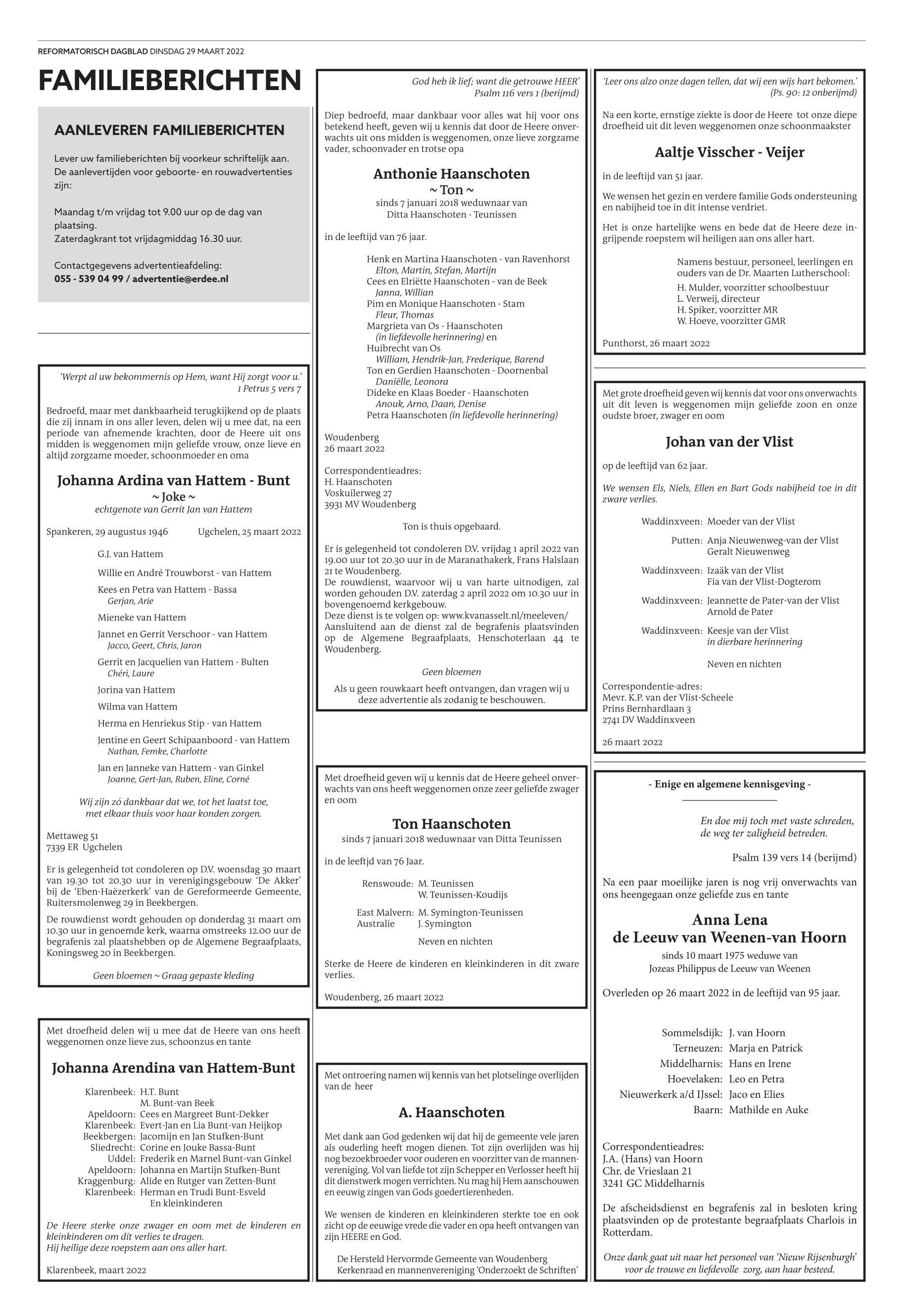 REFORMATORISCH DAGBLAD DINSDAG 29 MAART 2022

FAMILIEBERICHTEN

AANLEVEREN FAMILIEBERICHTEN

Lever uw familieberichten bij voorkeur schriftelijk aan. De aanlevertijden voor geboorte- en rouwadvertenties zijn:

Maandag t/m vrijdag tot 9.00 uur op de dag van plaatsing.
Zaterdagkrant tot vrijdagmiddag 16.30 uur.

Contactgegevens advertentieafdeling:
055 - 539 04 99 / advertentie@erdee.nl

'Werpt al uw bekommernis op Hem, want Hij zorgt voor u.'
1 Petrus 5 vers 7

Bedroefd, maar met dankbaarheid terugkijkend op de plaats die zij innam in ons aller leven, delen wij u mee dat, na een periode van afnemende krachten, door de Heere uit ons midden is weggenomen mijn geliefde vrouw, onze lieve en altijd zorgzame moeder, schoonmoeder en oma

Johanna Ardina van Hattem - Bunt
~ Joke ~
echtgenote van Gerrit Jan van Hattem

Spankeren, 29 augustus 1946 Ugchelen, 25 maart 2022

G.J. van Hattem

Willie en André Trouwborst - van Hattem

Kees en Petra van Hattem - Bassa
Gerjan, Arie

Mieneke van Hattem

Jannet en Gerrit Verschoor - van Hattem
Jacco, Geert, Chris, Jaron

Gerrit en Jacquelien van Hattem - Bulten
Chéri, Laure

Jorina van Hattem

Wilma van Hattem

Herma en Henriekus Stip - van Hattem

Jentine en Geert Schipaanboord - van Hattem
Nathan, Femke, Charlotte

Jan en Janneke van Hattem - van Ginkel
Joanne, Gert-Jan, Ruben, Eline, Corné

Wij zijn zó dankbaar dat we, tot het laatst toe, met elkaar thuis voor haar konden zorgen.

Mettaweg 51
7339 ER Ugchelen

Er is gelegenheid tot condoleren op D.V. woensdag 30 maart van 19.30 tot 20.30 uur in verenigingsgebouw 'De Akker' bij de 'Eben-Haëzerkerk' van de Gereformeerde Gemeente, Ruitersmolenweg 29 in Beekbergen.

De rouwdienst wordt gehouden op donderdag 31 maart om 10.30 uur in genoemde kerk, waarna omstreeks 12.00 uur de begrafenis zal plaatshebben op de Algemene Begraafplaats, Koningsweg 20 in Beekbergen.

Geen bloemen ~ Graag gepaste kleding

Met droefheid delen wij u mee dat de Heere van ons heeft weggenomen onze lieve zus, schoonzus en tante

Johanna Arendina van Hattem-Bunt

Klarenbeek: H.T. Bunt
M. Bunt-van Beek
Apeldoorn: Cees en Margreet Bunt-Dekker
Klarenbeek: Evert-Jan en Lia Bunt-van Heijkop
Beekbergen: Jacomijn en Jan Stufken-Bunt
Sliedrecht: Corine en Jouke Bassa-Bunt
Uddel: Frederik en Marnel Bunt-van Ginkel
Apeldoorn: Johanna en Martijn Stufken-Bunt
Kraggenburg: Alide en Rutger van Zetten-Bunt
Klarenbeek: Herman en Trudi Bunt-Esveld
En kleinkinderen

De Heere sterke onze zwager en oom met de kinderen en kleinkinderen om dit verlies te dragen.
Hij heilige deze roepstem aan ons aller hart.

Klarenbeek, maart 2022

God heb ik lief; want die getrouwe HEER'
Psalm 116 vers 1 (berijmd)

Diep bedroefd, maar dankbaar voor alles wat hij voor ons betekend heeft, geven wij u kennis dat door de Heere onverwachts uit ons midden is weggenomen, onze lieve zorgzame vader, schoonvader en trotse opa

Anthonie Haanschoten
~ Ton ~
sinds 7 januari 2018 weduwnaar van
Ditta Haanschoten - Teunissen

in de leeftijd van 76 jaar.

Henk en Martina Haanschoten - van Ravenhorst
Elton, Martin, Stefan, Martijn
Cees en Elriëtte Haanschoten - van de Beek
Janna, Willian
Pim en Monique Haanschoten - Stam
Fleur, Thomas
Margrieta van Os - Haanschoten
(in liefdevolle herinnering) en
Huibrecht van Os
William, Hendrik-Jan, Frederique, Barend
Ton en Gerdien Haanschoten - Doornenbal
Daniëlle, Leonora
Dideke en Klaas Boeder - Haanschoten
Anouk, Arno, Daan, Denise
Petra Haanschoten (in liefdevolle herinnering)

Woudenberg
26 maart 2022

Correspondentieadres:
H. Haanschoten
Voskuilerweg 27
3931 MV Woudenberg

Ton is thuis opgebaard.

Er is gelegenheid tot condoleren D.V. vrijdag 1 april 2022 van 19.00 uur tot 20.30 uur in de Maranathakerk, Frans Halslaan 21 te Woudenberg.
De rouwdienst, waarvoor wij u van harte uitnodigen, zal worden gehouden D.V. zaterdag 2 april 2022 om 10.30 uur in bovengenoemd kerkgebouw.
Deze dienst is te volgen op: www.kvanasselt.nl/meeleven/
Aansluitend aan de dienst zal de begrafenis plaatsvinden op de Algemene Begraafplaats, Henschoterlaan 44 te Woudenberg.

Geen bloemen

Als u geen rouwkaart heeft ontvangen, dan vragen wij u deze advertentie als zodanig te beschouwen.

Met droefheid geven wij u kennis dat de Heere geheel onverwachts van ons heeft weggenomen onze zeer geliefde zwager en oom

Ton Haanschoten
sinds 7 januari 2018 weduwnaar van Ditta Teunissen

in de leeftijd van 76 Jaar.

Renswoude: M. Teunissen
W. Teunissen-Koudijs

East Malvern: M. Symington-Teunissen
Australie J. Symington

Neven en nichten

Sterke de Heere de kinderen en kleinkinderen in dit zware verlies.

Woudenberg, 26 maart 2022

Met ontroering namen wij kennis van het plotselinge overlijden van de heer

A. Haanschoten

Met dank aan God gedenken wij dat hij de gemeente vele jaren als ouderling heeft mogen dienen. Tot zijn overlijden was hij nog bezoekbroeder voor ouderen en voorzitter van de mannenvereniging. Vol van liefde tot zijn Schepper en Verlosser heeft hij dit dienstwerk mogen verrichten. Nu mag hij Hem aanschouwen en eeuwig zingen van Gods goedertierenheden.

We wensen de kinderen en kleinkinderen sterkte toe en ook zicht op de eeuwige vrede die vader en opa heeft ontvangen van zijn HEERE en God.

De Hersteld Hervormde Gemeente van Woudenberg
Kerkenraad en mannenvereniging 'Onderzoekt de Schriften'

'Leer ons alzo onze dagen tellen, dat wij een wijs hart bekomen.'
(Ps. 90: 12 onberijmd)

Na een korte, ernstige ziekte is door de Heere tot onze diepe droefheid uit dit leven weggenomen onze schoonmaakster

Aaltje Visscher - Veijer

in de leeftijd van 51 jaar.

We wensen het gezin en verdere familie Gods ondersteuning en nabijheid toe in dit intense verdriet.

Het is onze hartelijke wens en bede dat de Heere deze ingrijpende roepstem wil heiligen aan ons aller hart.

Namens bestuur, personeel, leerlingen en ouders van de Dr. Maarten Lutherschool:
H. Mulder, voorzitter schoolbestuur
L. Verweij, directeur
H. Spiker, voorzitter MR
W. Hoeve, voorzitter GMR

Punthorst, 26 maart 2022

Met grote droefheid geven wij kennis dat voor ons onverwachts uit dit leven is weggenomen mijn geliefde zoon en onze oudste broer, zwager en oom

Johan van der Vlist

op de leeftijd van 62 jaar.

We wensen Els, Niels, Ellen en Bart Gods nabijheid toe in dit zware verlies.

Waddinxveen: Moeder van der Vlist

Putten: Anja Nieuwenweg-van der Vlist
Geralt Nieuwenweg

Waddinxveen: Izaäk van der Vlist
Fia van der Vlist-Dogterom

Waddinxveen: Jeannette de Pater-van der Vlist
Arnold de Pater

Waddinxveen: Keesje van der Vlist
in dierbare herinnering

Neven en nichten

Correspondentie-adres:
Mevr. K.P. van der Vlist-Scheele
Prins Bernhardlaan 3
2741 DV Waddinxveen

26 maart 2022

- Enige en algemene kennisgeving -

En doe mij toch met vaste schreden,
de weg ter zaligheid betreden.

Psalm 139 vers 14 (berijmd)

Na een paar moeilijke jaren is nog vrij onverwachts van ons heengegaan onze geliefde zus en tante

Anna Lena
de Leeuw van Weenen-van Hoorn
sinds 10 maart 1975 weduwe van
Jozeas Philippus de Leeuw van Weenen

Overleden op 26 maart 2022 in de leeftijd van 95 jaar.

Sommelsdijk: J. van Hoorn
Terneuzen: Marja en Patrick
Middelharnis: Hans en Irene
Hoevelaken: Leo en Petra
Nieuwerkerk a/d IJssel: Jaco en Elies
Baarn: Mathilde en Auke

Correspondentieadres:
J.A. (Hans) van Hoorn
Chr. de Vrieslaan 21
3241 GC Middelharnis

De afscheidsdienst en begrafenis zal in besloten kring plaatsvinden op de protestante begraafplaats Charlois in Rotterdam.

Onze dank gaat uit naar het personeel van 'Nieuw Rijsenburgh' voor de trouwe en liefdevolle zorg, aan haar besteed.